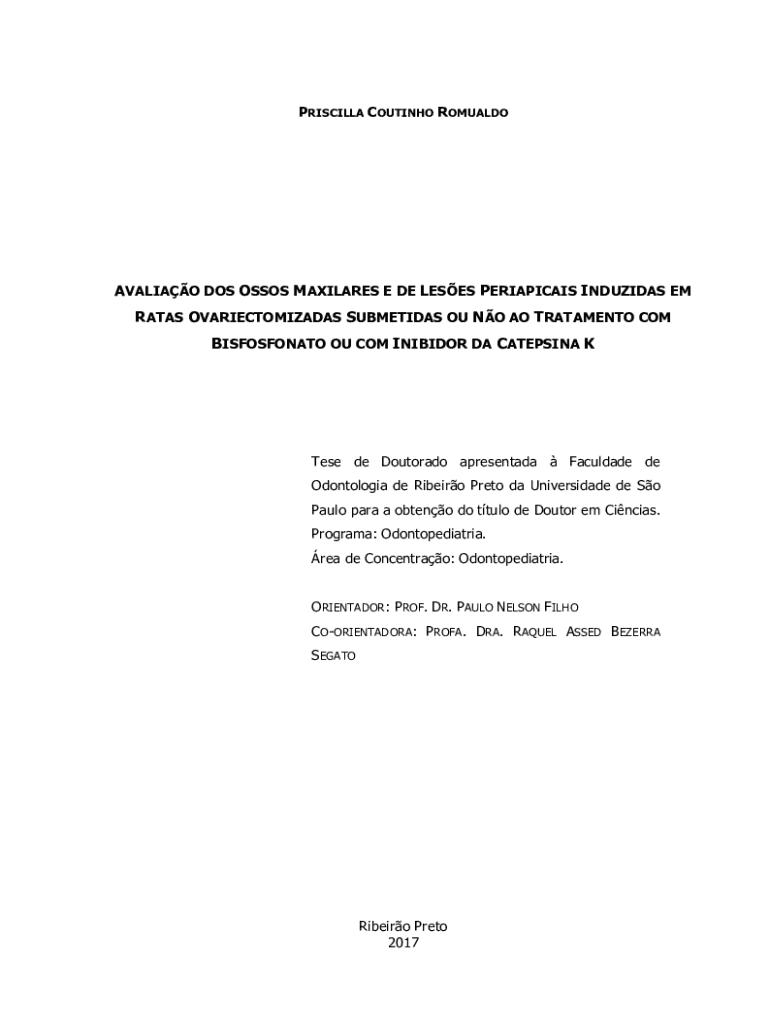 PRISCILLA COUTINHO ROMUALDO

AVALIAÇÃO DOS OSSOS MAXILARES E DE LESÕES PERIAPICAIS INDUZIDAS EM RATAS OVARIECTOMIZADAS SUBMETIDAS OU NÃO AO TRATAMENTO COM BISFOSFONATO OU COM INIBIDOR DA CATEPSINA K

Tese de Doutorado apresentada à Faculdade de Odontologia de Ribeirão Preto da Universidade de São Paulo para a obtenção do título de Doutor em Ciências.
Programa: Odontopediatria.
Área de Concentração: Odontopediatria.

ORIENTADOR: PROF. DR. PAULO NELSON FILHO
CO-ORIENTADORA: PROFA. DRA. RAQUEL ASSED BEZERRA SEGATO

Ribeirão Preto
2017